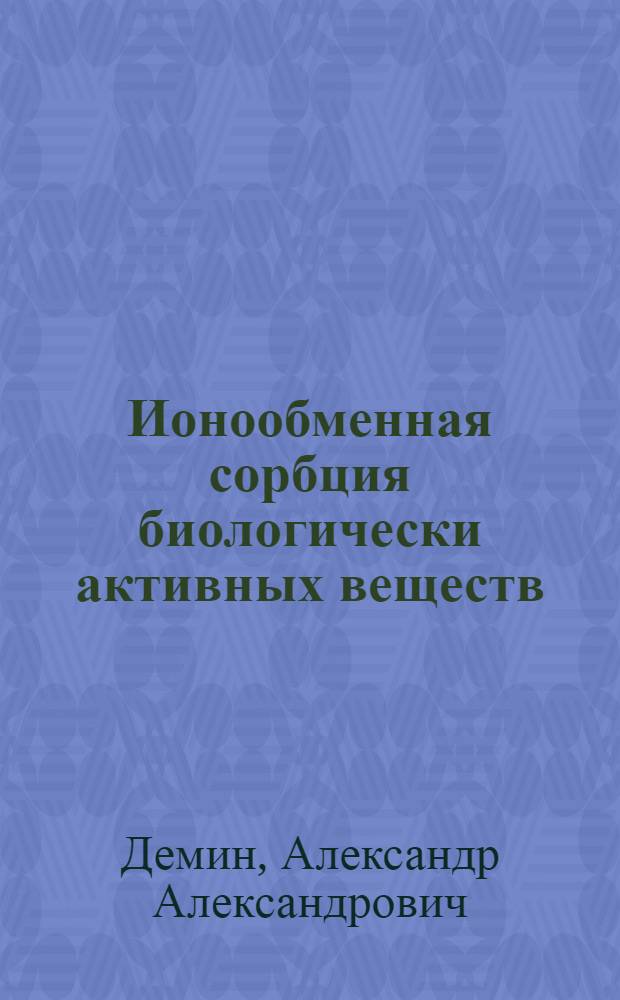 Ионообменная сорбция биологически активных веществ

Демин, Александр Александрович